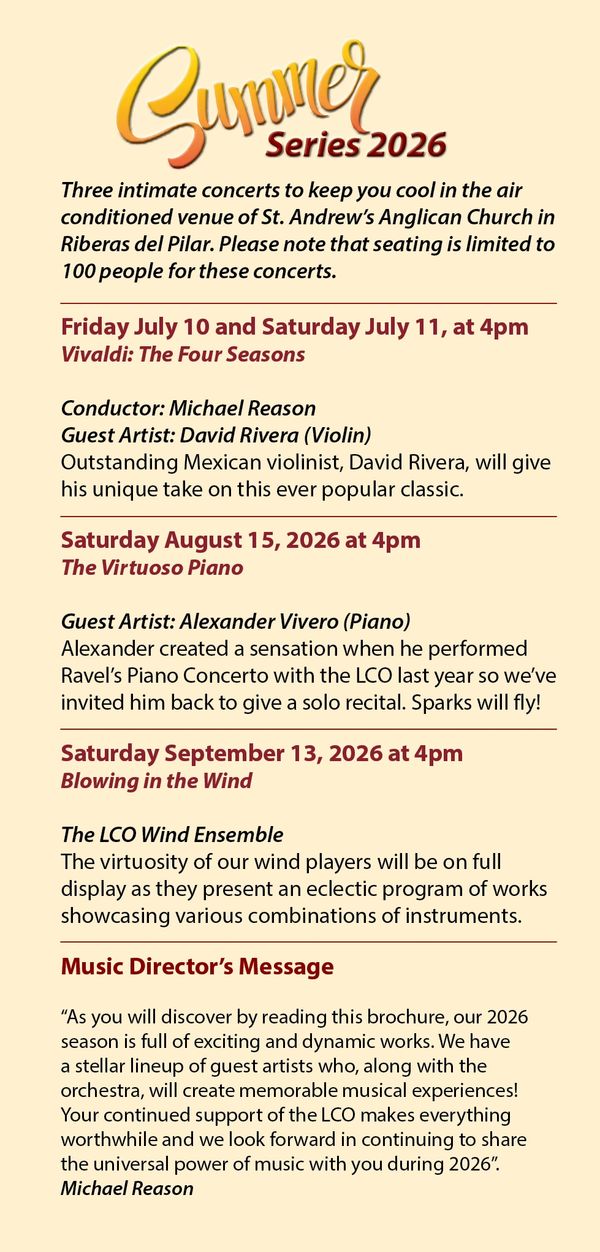 Summer
Series 2026

Three intimate concerts to keep you cool in the air conditioned venue of St. Andrew's Anglican Church in Riberas del Pilar. Please note that seating is limited to 100 people for these concerts.

Friday July 10 and Saturday July 11, at 4pm
Vivaldi: The Four Seasons

Conductor: Michael Reason
Guest Artist: David Rivera (Violin)
Outstanding Mexican violinist, David Rivera, will give his unique take on this ever popular classic.

Saturday August 15, 2026 at 4pm
The Virtuoso Piano

Guest Artist: Alexander Vivero (Piano)
Alexander created a sensation when he performed Ravel's Piano Concerto with the LCO last year so we've invited him back to give a solo recital. Sparks will fly!

Saturday September 13, 2026 at 4pm
Blowing in the Wind

The LCO Wind Ensemble
The virtuosity of our wind players will be on full display as they present an eclectic program of works showcasing various combinations of instruments.

Music Director's Message

"As you will discover by reading this brochure, our 2026 season is full of exciting and dynamic works. We have a stellar lineup of guest artists who, along with the orchestra, will create memorable musical experiences! Your continued support of the LCO makes everything worthwhile and we look forward in continuing to share the universal power of music with you during 2026".
Michael Reason